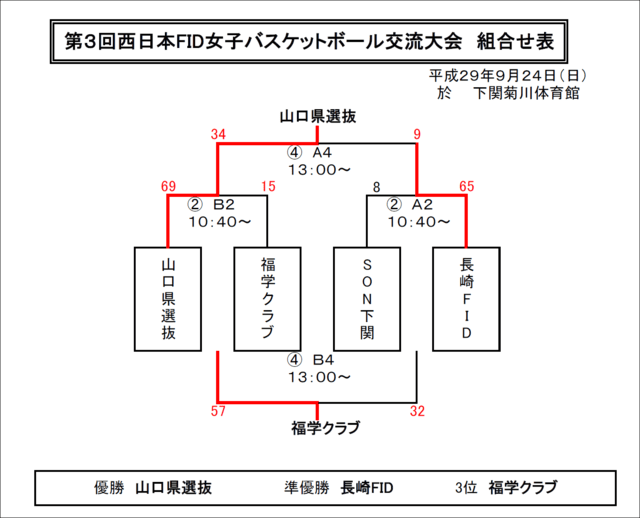 第3回西日本FID女子バスケットボール交流大会　組合せ表

平成29年9月24日（日）
於　　下関菊川体育館

山口県選抜

34

9

④　A4
13:00～

69

15

8

65

②　B2
10:40～

②　A2
10:40～

山口県選抜

福学クラブ

SON下関

長崎FID

④　B4
13:00～

57

32

福学クラブ

優勝　山口県選抜　　　準優勝　長崎FID　　　3位　福学クラブ